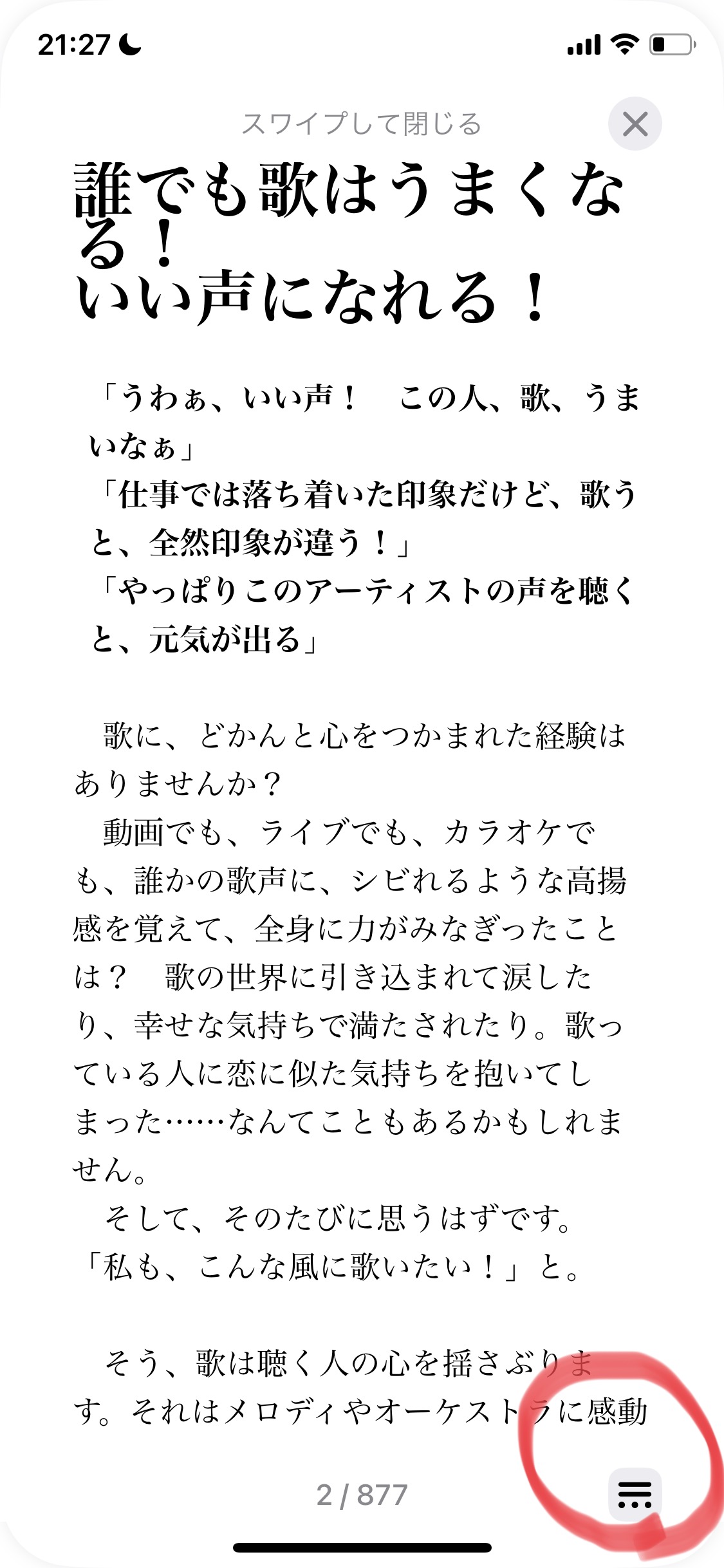 21:27

スワイプして閉じる

誰でも歌はうまくなる！
いい声になれる！

「うわぁ、いい声！　この人、歌、うまいなぁ」
「仕事では落ち着いた印象だけど、歌うと、全然印象が違う！」
「やっぱりこのアーティストの声を聴くと、元気が出る」

歌に、どかんと心をつかまれた経験はありませんか？
動画でも、ライブでも、カラオケでも、誰かの歌声に、シビれるような高揚感を覚えて、全身に力がみなぎったことは？　歌の世界に引き込まれて涙したり、幸せな気持ちで満たされたり。歌っている人に恋に似た気持ちを抱いてしまった……なんてこともあるかもしれません。
そして、そのたびに思うはずです。
「私も、こんな風に歌いたい！」と。

そう、歌は聴く人の心を揺さぶります。それはメロディやオーケストラに感動

2 / 877